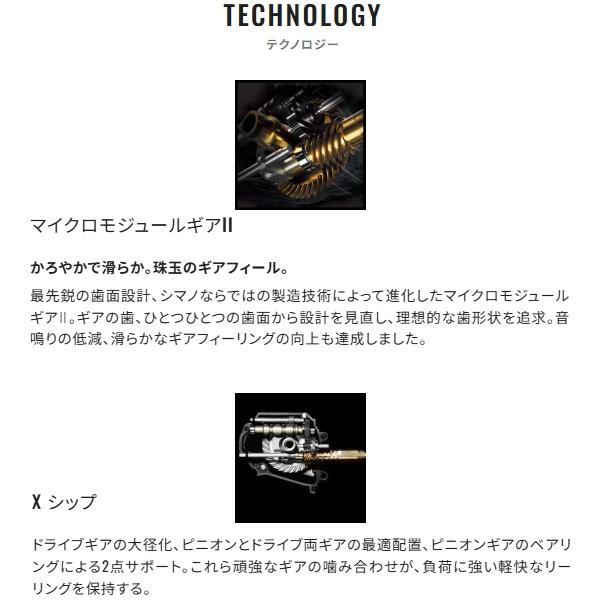 TECHNOLOGY
テクノロジー

マイクロモジュールギアII

かろやかで滑らか。珠玉のギアフィール。

最先鋭の歯面設計、シマノならではの製造技術によって進化したマイクロモジュールギアII。ギアの歯、ひとつひとつの歯面から設計を見直し、理想的な歯形状を追求。音鳴りの低減、滑らかなギアフィーリングの向上も達成しました。

X シップ

ドライブギアの大径化、ピニオンとドライブ両ギアの最適配置、ピニオンギアのベアリングによる2点サポート。これら頑強なギアの噛み合わせが、負荷に強い軽快なリーリングを保持する。